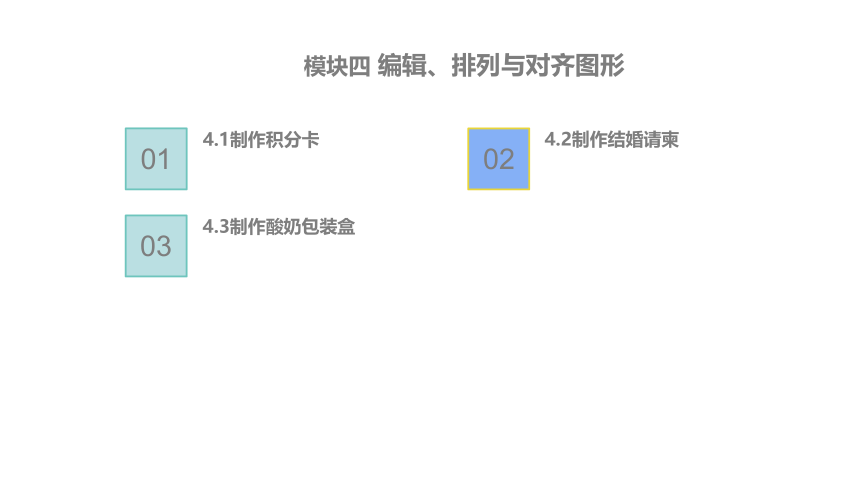 模块四 编辑、排列与对齐图形

01

4.1制作积分卡

02

4.2制作结婚请柬

03

4.3制作酸奶包装盒